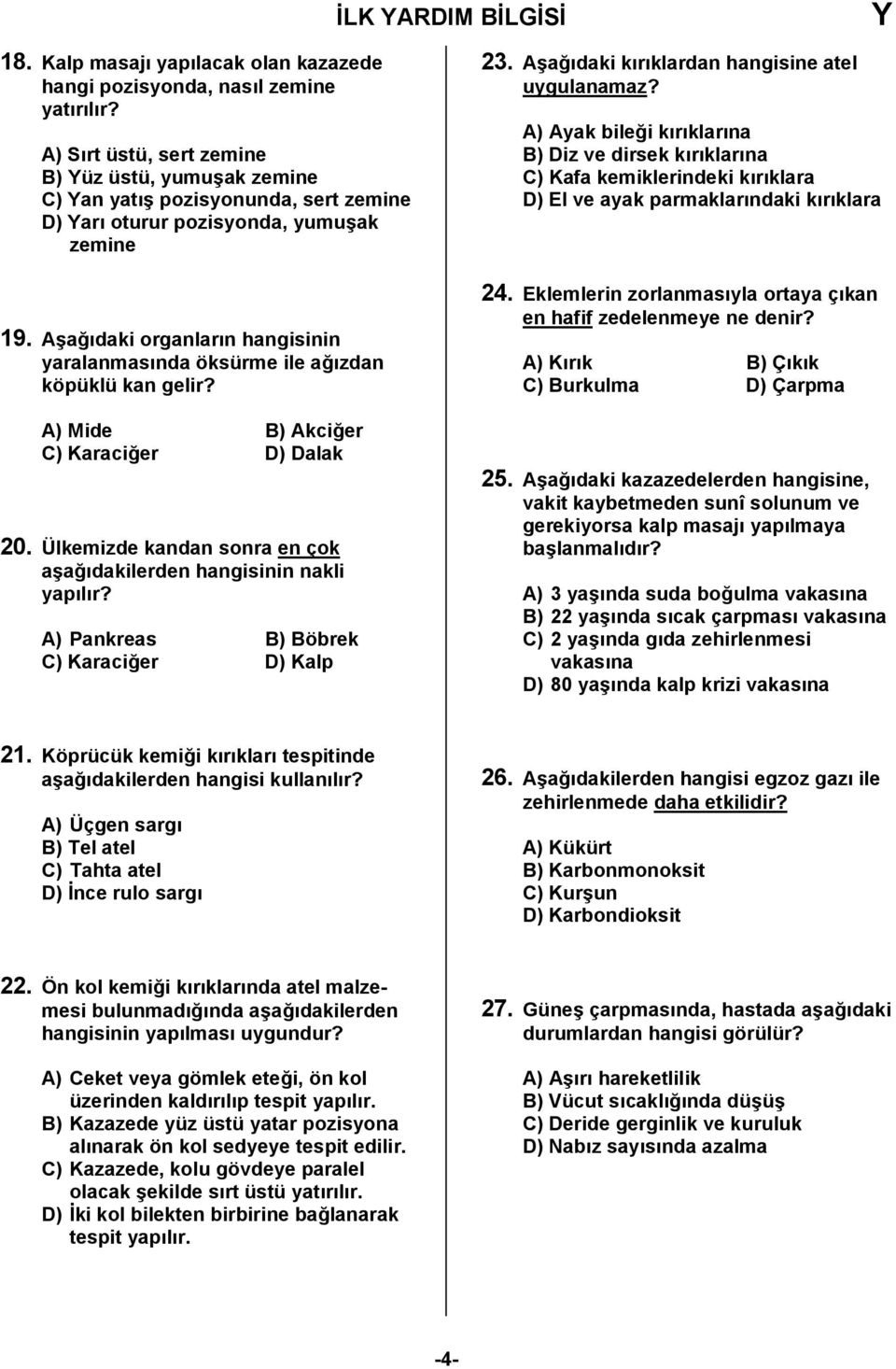 İLK YARDIM BİLGİSİ Y

18. Kalp masajı yapılacak olan kazazede hangi pozisyonda, nasıl zemine yatırılır?

A) Sırt üstü, sert zemine
B) Yüz üstü, yumuşak zemine
C) Yan yatış pozisyonunda, sert zemine
D) Yarı oturur pozisyonda, yumuşak zemine

19. Aşağıdaki organların hangisinin yaralanmasında öksürme ile ağızdan köpüklü kan gelir?

A) Mide B) Akciğer
C) Karaciğer D) Dalak

20. Ülkemizde kandan sonra en çok aşağıdakilerden hangisinin nakli yapılır?

A) Pankreas B) Böbrek
C) Karaciğer D) Kalp

21. Köprücük kemiği kırıkları tespitinde aşağıdakilerden hangisi kullanılır?

A) Üçgen sargı
B) Tel atel
C) Tahta atel
D) İnce rulo sargı

22. Ön kol kemiği kırıklarında atel malzemesi bulunmadığında aşağıdakilerden hangisinin yapılması uygundur?

A) Ceket veya gömlek eteği, ön kol üzerinden kaldırılıp tespit yapılır.
B) Kazazede yüz üstü yatar pozisyona alınarak ön kol sedyeye tespit edilir.
C) Kazazede, kolu gövdeye paralel olacak şekilde sırt üstü yatırılır.
D) İki kol bilekten birbirine bağlanarak tespit yapılır.

23. Aşağıdaki kırıklardan hangisine atel uygulanamaz?

A) Ayak bileği kırıklarına
B) Diz ve dirsek kırıklarına
C) Kafa kemiklerindeki kırıklara
D) El ve ayak parmaklarındaki kırıklara

24. Eklemlerin zorlanmasıyla ortaya çıkan en hafif zedelenmeye ne denir?

A) Kırık B) Çıkık
C) Burkulma D) Çarpma

25. Aşağıdaki kazazedelerden hangisine, vakit kaybetmeden sunî solunum ve gerekiyorsa kalp masajı yapılmaya başlanmalıdır?

A) 3 yaşında suda boğulma vakasına
B) 22 yaşında sıcak çarpması vakasına
C) 2 yaşında gıda zehirlenmesi vakasına
D) 80 yaşında kalp krizi vakasına

26. Aşağıdakilerden hangisi egzoz gazı ile zehirlenmede daha etkilidir?

A) Kükürt
B) Karbonmonoksit
C) Kurşun
D) Karbondioksit

27. Güneş çarpmasında, hastada aşağıdaki durumlardan hangisi görülür?

A) Aşırı hareketlilik
B) Vücut sıcaklığında düşüş
C) Deride gerginlik ve kuruluk
D) Nabız sayısında azalma

-4-